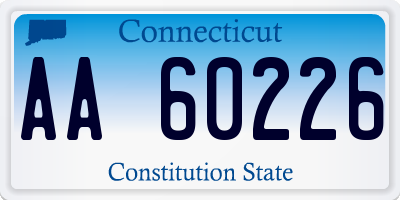 Connecticut

AA 60226

Constitution State